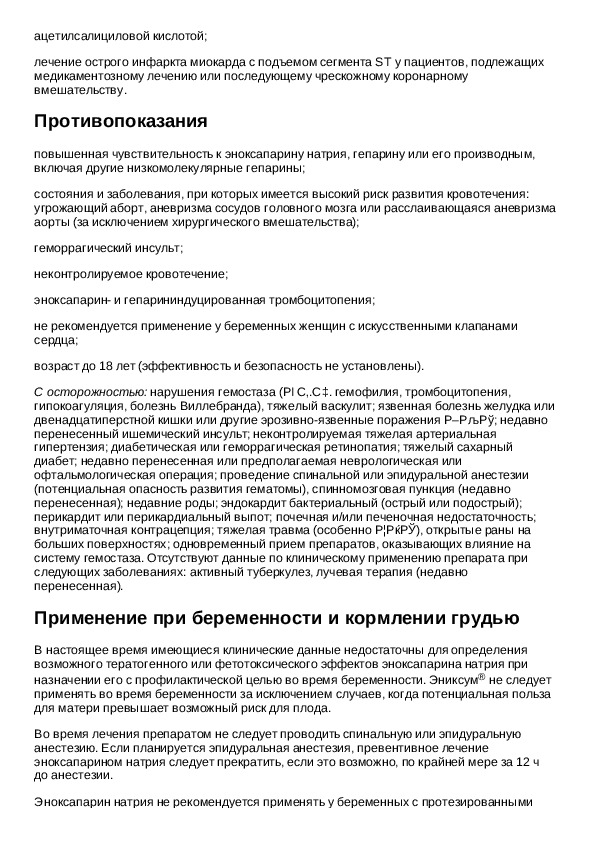 ацетилсалициловой кислотой;

лечение острого инфаркта миокарда с подъемом сегмента ST у пациентов, подлежащих медикаментозному лечению или последующему чрескожному коронарному вмешательству.

Противопоказания

повышенная чувствительность к эноксапарину натрия, гепарину или его производным, включая другие низкомолекулярные гепарины;

состояния и заболевания, при которых имеется высокий риск развития кровотечения: угрожающий аборт, аневризма сосудов головного мозга или расслаивающаяся аневризма аорты (за исключением хирургического вмешательства);

геморрагический инсульт;

неконтролируемое кровотечение;

эноксапарин- и гепарининдуцированная тромбоцитопения;

не рекомендуется применение у беременных женщин с искусственными клапанами сердца;

возраст до 18 лет (эффективность и безопасность не установлены).

С осторожностью: нарушения гемостаза (РІ С‚.С‡. гемофилия, тромбоцитопения, гипокоагуляция, болезнь Виллебранда), тяжелый васкулит; язвенная болезнь желудка или двенадцатиперстной кишки или другие эрозивно-язвенные поражения Р–РљРў; недавно перенесенный ишемический инсульт; неконтролируемая тяжелая артериальная гипертензия; диабетическая или геморрагическая ретинопатия; тяжелый сахарный диабет; недавно перенесенная или предполагаемая неврологическая или офтальмологическая операция; проведение спинальной или эпидуральной анестезии (потенциальная опасность развития гематомы), спинномозговая пункция (недавно перенесенная); недавние роды; эндокардит бактериальный (острый или подострый); перикардит или перикардиальный выпот; почечная и/или печеночная недостаточность; внутриматочная контрацепция; тяжелая травма (особенно Р¦РќРЎ), открытые раны на больших поверхностях; одновременный прием препаратов, оказывающих влияние на систему гемостаза. Отсутствуют данные по клиническому применению препарата при следующих заболеваниях: активный туберкулез, лучевая терапия (недавно перенесенная).

Применение при беременности и кормлении грудью

В настоящее время имеющиеся клинические данные недостаточны для определения возможного тератогенного или фетотоксического эффектов эноксапарина натрия при назначении его с профилактической целью во время беременности. Эниксум® не следует применять во время беременности за исключением случаев, когда потенциальная польза для матери превышает возможный риск для плода.

Во время лечения препаратом не следует проводить спинальную или эпидуральную анестезию. Если планируется эпидуральная анестезия, превентивное лечение эноксапарином натрия следует прекратить, если это возможно, по крайней мере за 12 ч до анестезии.

Эноксапарин натрия не рекомендуется применять у беременных с протезированными